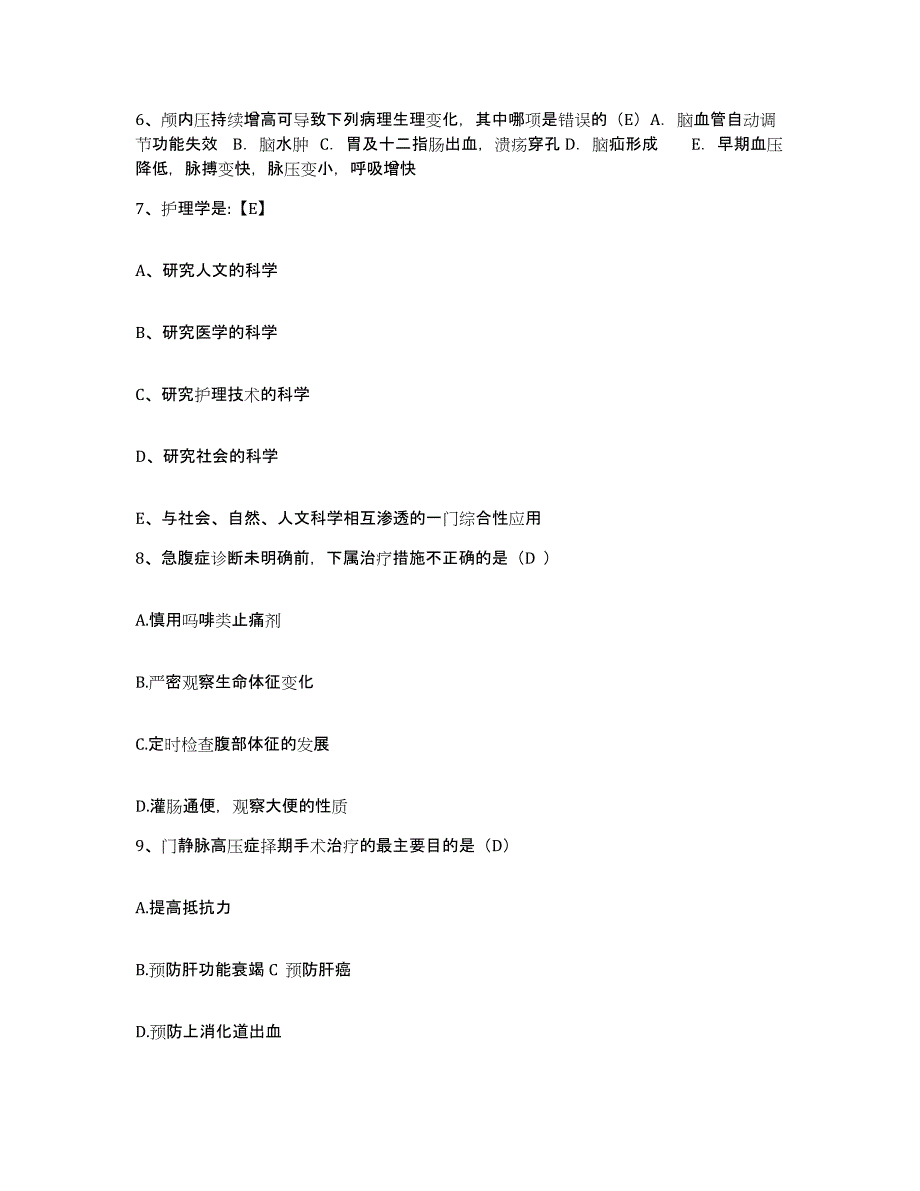 6、颅内压持续增高可导致下列病理生理变化，其中哪项是错误的（E）A. 脑血管自动调节功能失效 B. 脑水肿 C. 胃及十二指肠出血，溃疡穿孔 D. 脑疝形成 E. 早期血压降低，脉搏变快，脉压变小，呼吸增快

7、护理学是:【E】

A、研究人文的科学

B、研究医学的科学

C、研究护理技术的科学

D、研究社会的科学

E、与社会、自然、人文科学相互渗透的一门综合性应用

8、急腹症诊断未明确前，下属治疗措施不正确的是（D ）

A.慎用吗啡类止痛剂

B.严密观察生命体征变化

C.定时检查腹部体征的发展

D.灌肠通便，观察大便的性质

9、门静脉高压症择期手术治疗的最主要目的是（D）

A.提高抵抗力

B.预防肝功能衰竭 C 预防肝癌

D.预防上消化道出血